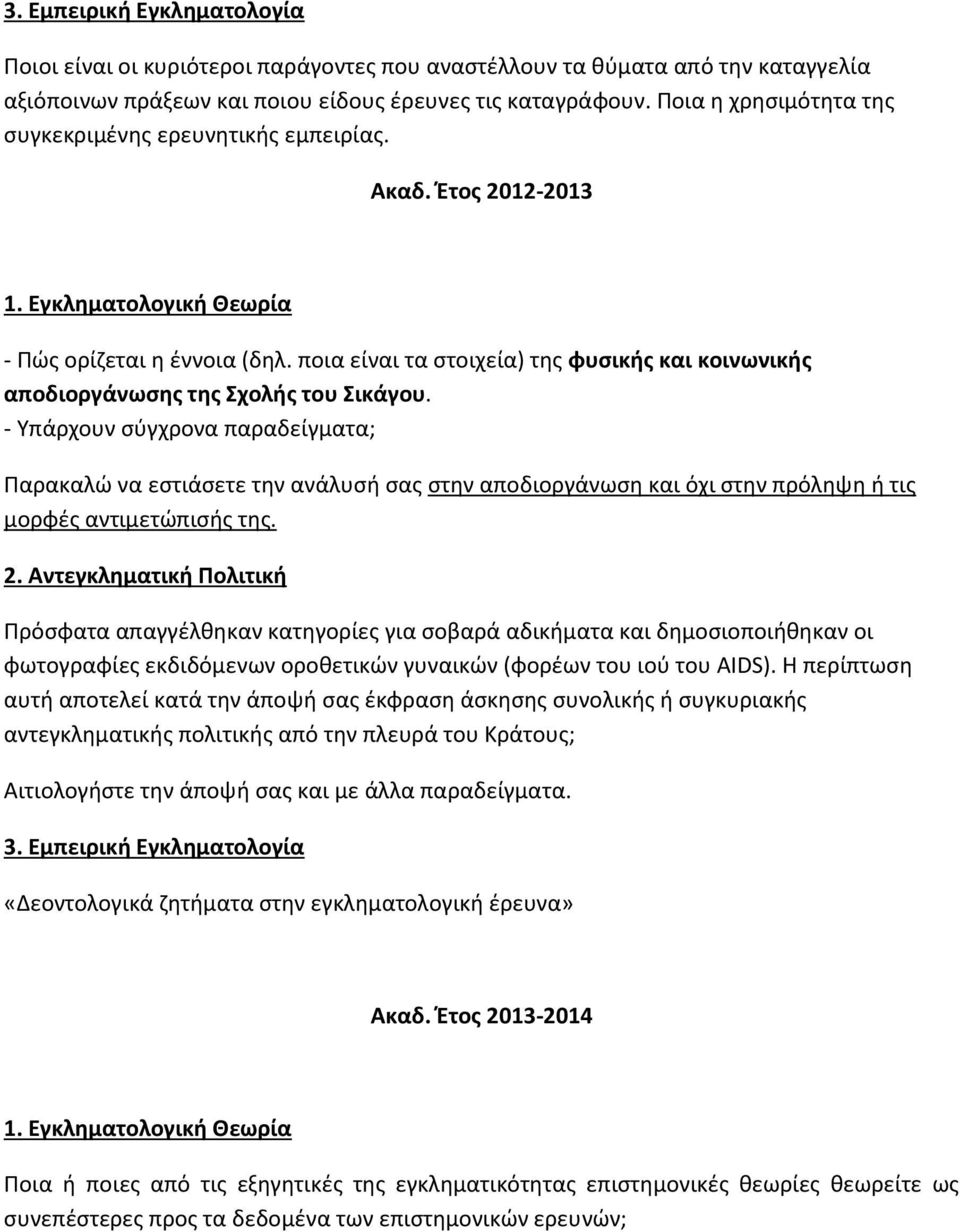 3. Εμπειρική Εγκληματολογία

Ποιοι είναι οι κυριότεροι παράγοντες που αναστέλλουν τα θύματα από την καταγγελία αξιόποινων πράξεων και ποιου είδους έρευνες τις καταγράφουν. Ποια η χρησιμότητα της συγκεκριμένης ερευνητικής εμπειρίας.

Ακαδ. Έτος 2012-2013

1. Εγκληματολογική Θεωρία

- Πώς ορίζεται η έννοια (δηλ. ποια είναι τα στοιχεία) της φυσικής και κοινωνικής αποδιοργάνωσης της Σχολής του Σικάγου.
- Υπάρχουν σύγχρονα παραδείγματα;

Παρακαλώ να εστιάσετε την ανάλυσή σας στην αποδιοργάνωση και όχι στην πρόληψη ή τις μορφές αντιμετώπισής της.

2. Αντεγκληματική Πολιτική

Πρόσφατα απαγγέλθηκαν κατηγορίες για σοβαρά αδικήματα και δημοσιοποιήθηκαν οι φωτογραφίες εκδιδόμενων οροθετικών γυναικών (φορέων του ιού του AIDS). Η περίπτωση αυτή αποτελεί κατά την άποψή σας έκφραση άσκησης συνολικής ή συγκυριακής αντεγκληματικής πολιτικής από την πλευρά του Κράτους;

Αιτιολογήστε την άποψή σας και με άλλα παραδείγματα.

3. Εμπειρική Εγκληματολογία

«Δεοντολογικά ζητήματα στην εγκληματολογική έρευνα»

Ακαδ. Έτος 2013-2014

1. Εγκληματολογική Θεωρία

Ποια ή ποιες από τις εξηγητικές της εγκληματικότητας επιστημονικές θεωρίες θεωρείτε ως συνεπέστερες προς τα δεδομένα των επιστημονικών ερευνών;